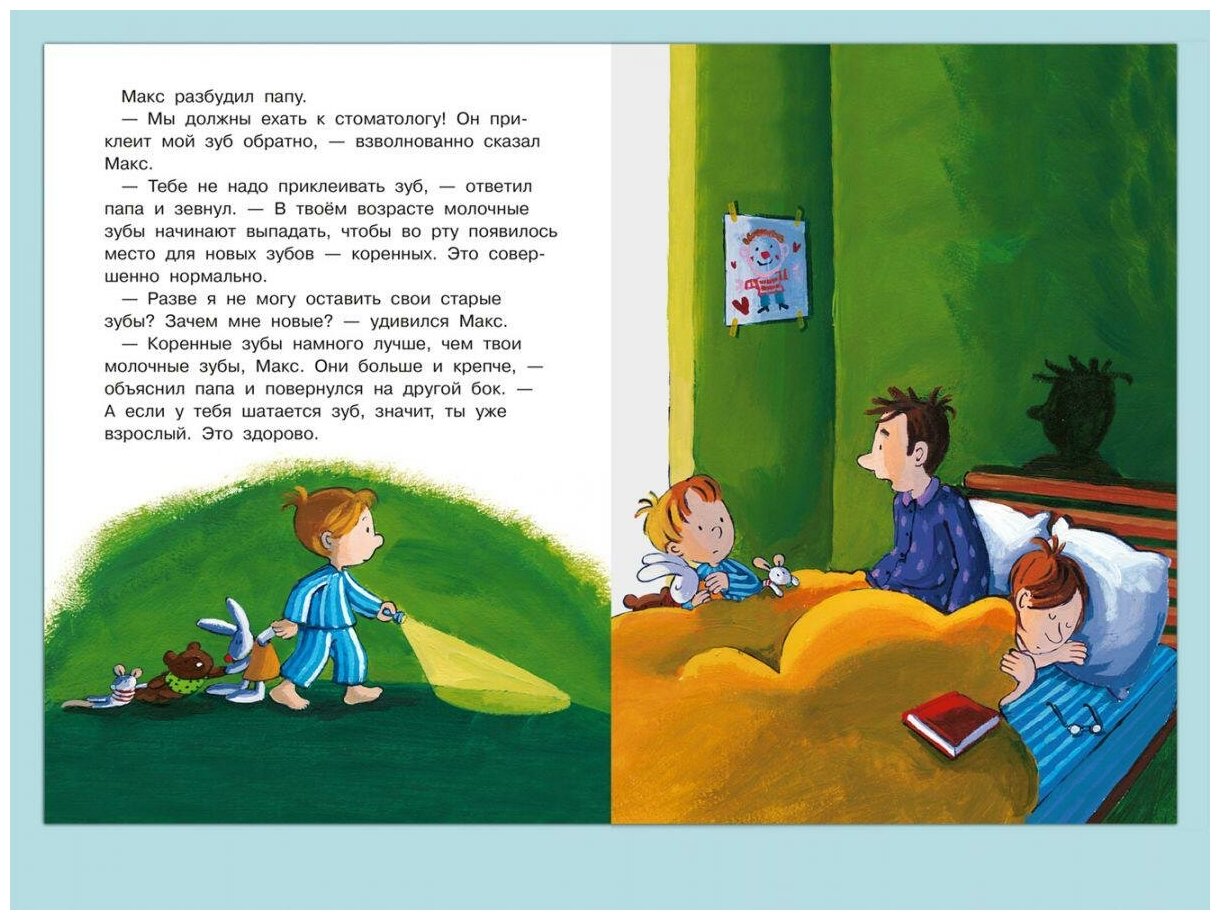 Макс разбудил папу.

— Мы должны ехать к стоматологу! Он приклеит мой зуб обратно, — взволнованно сказал Макс.

— Тебе не надо приклеивать зуб, — ответил папа и зевнул. — В твоём возрасте молочные зубы начинают выпадать, чтобы во рту появилось место для новых зубов — коренных. Это совершенно нормально.

— Разве я не могу оставить свои старые зубы? Зачем мне новые? — удивился Макс.

— Коренные зубы намного лучше, чем твои молочные зубы, Макс. Они больше и крепче, — объяснил папа и повернулся на другой бок. — А если у тебя шатается зуб, значит, ты уже взрослый. Это здорово.